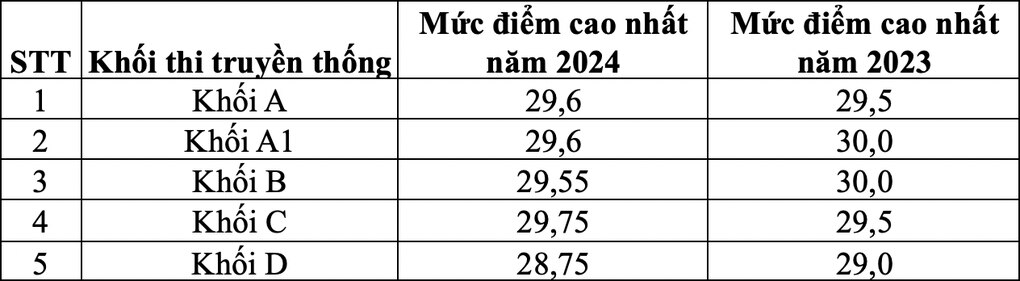 | STT | Khối thi truyền thống | Mức điểm cao nhất năm 2024 | Mức điểm cao nhất năm 2023 |
|---|---|---|---|
| 1 | Khối A | 29,6 | 29,5 |
| 2 | Khối A1 | 29,6 | 30,0 |
| 3 | Khối B | 29,55 | 30,0 |
| 4 | Khối C | 29,75 | 29,5 |
| 5 | Khối D | 28,75 | 29,0 |